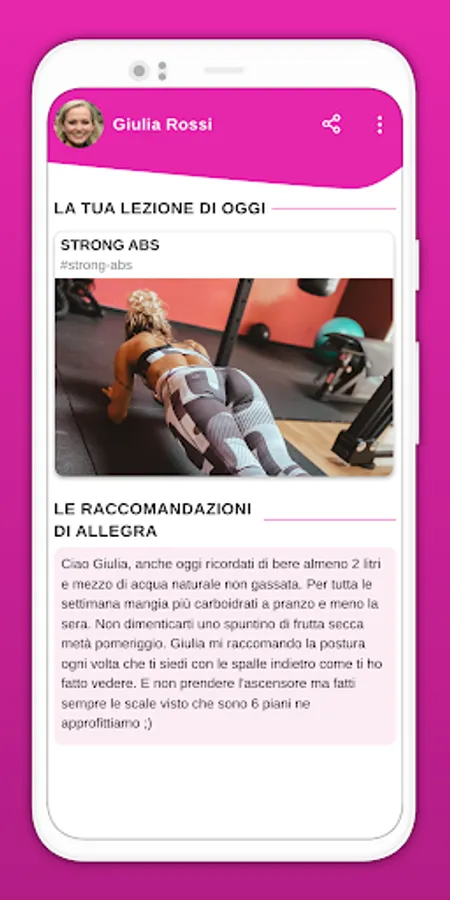 Giulia Rossi

LA TUA LEZIONE DI OGGI

STRONG ABS
#strong-abs

LE RACCOMANDAZIONI DI ALLEGRA

Ciao Giulia, anche oggi ricordati di bere almeno 2 litri e mezzo di acqua naturale non gassata. Per tutta le settimana mangia più carboidrati a pranzo e meno la sera. Non dimenticarti uno spuntino di frutta secca metà pomeriggio. Giulia mi raccomando la postura ogni volta che ti siedi con le spalle indietro come ti ho fatto vedere. E non prendere l'ascensore ma fatti sempre le scale visto che sono 6 piani ne approfittiamo ;)